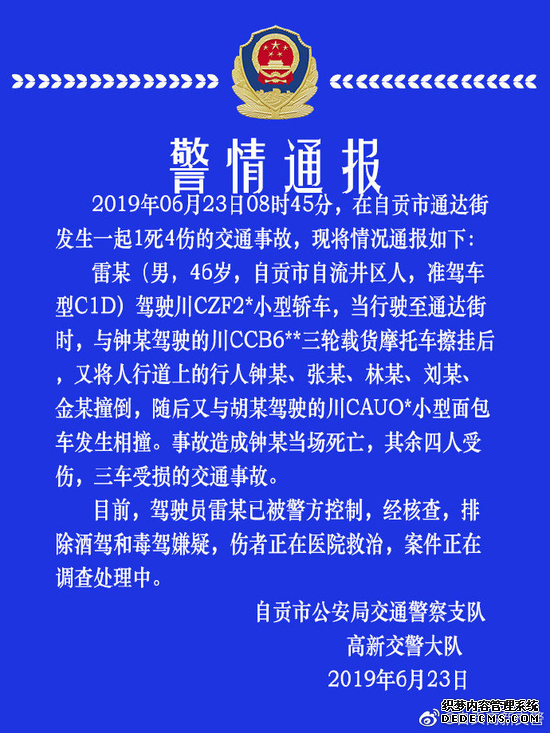 警情通报

2019年06月23日08时45分，在自贡市通达街发生一起1死4伤的交通事故，现将情况通报如下：

雷某（男，46岁，自贡市自流井区人，准驾车型C1D）驾驶川CZF2*小型轿车，当行驶至通达街时，与钟某驾驶的川CCB6**三轮载货摩托车擦挂后，又将人行道上的行人钟某、张某、林某、刘某、金某撞倒，随后又与胡某驾驶的川CAUO*小型面包车发生相撞。事故造成钟某当场死亡，其余四人受伤，三车受损的交通事故。

目前，驾驶员雷某已被警方控制，经核查，排除酒驾和毒驾嫌疑，伤者正在医院救治，案件正在调查处理中。

自贡市公安局交通警察支队
高新交警大队
2019年6月23日

织梦内容管理系统
DEDECMS.COM